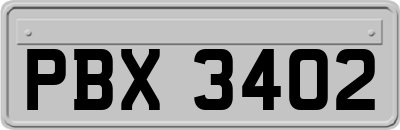 PBX 3402